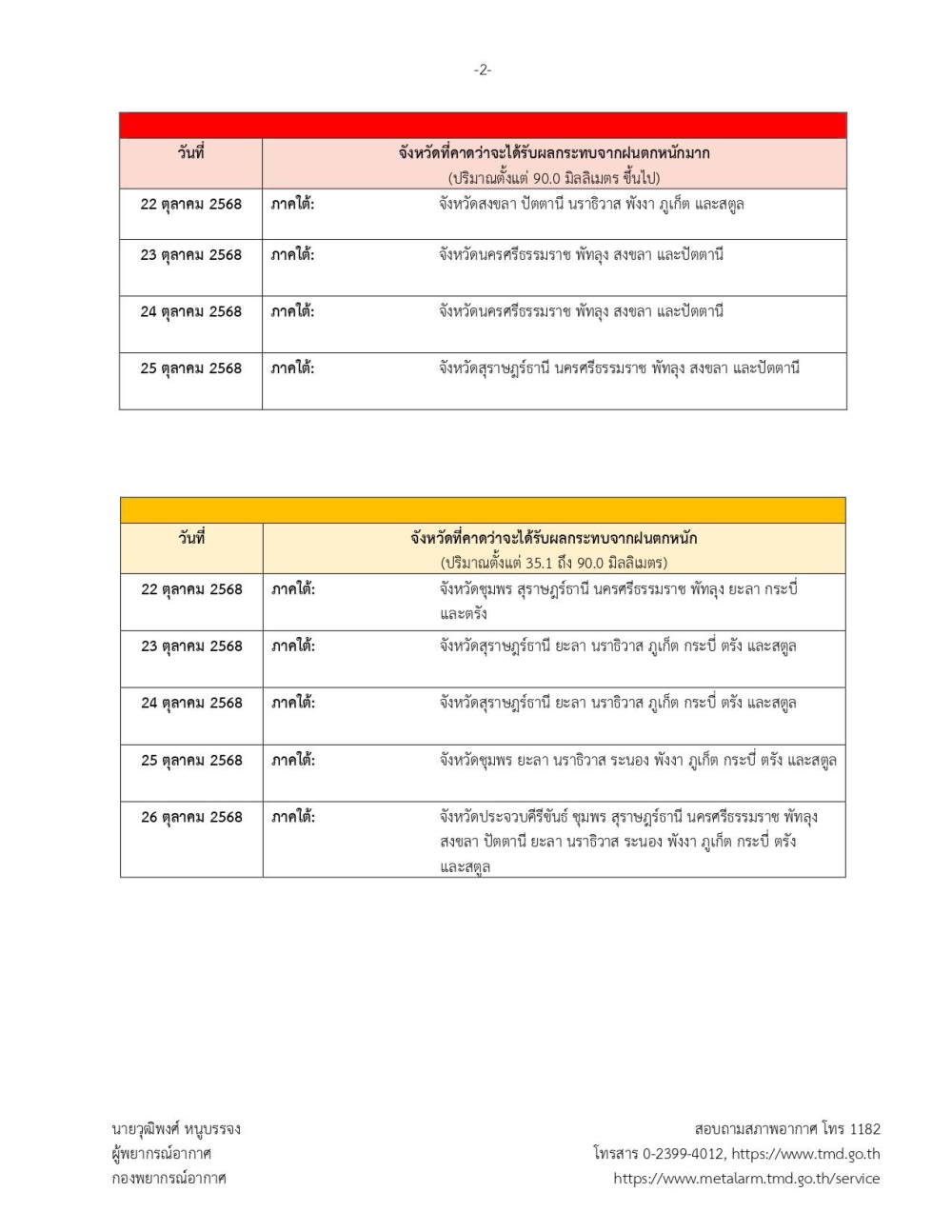 -2-

| วันที่ | จังหวัดที่คาดว่าจะได้รับผลกระทบจากฝนตกหนักมาก (ปริมาณตั้งแต่ 90.0 มิลลิเมตร ขึ้นไป) |
|---|---|
| 22 ตุลาคม 2568 | ภาคใต้: จังหวัดสงขลา ปัตตานี นราธิวาส พังงา ภูเก็ต และสตูล |
| 23 ตุลาคม 2568 | ภาคใต้: จังหวัดนครศรีธรรมราช พัทลุง สงขลา และปัตตานี |
| 24 ตุลาคม 2568 | ภาคใต้: จังหวัดนครศรีธรรมราช พัทลุง สงขลา และปัตตานี |
| 25 ตุลาคม 2568 | ภาคใต้: จังหวัดสุราษฎร์ธานี นครศรีธรรมราช พัทลุง สงขลา และปัตตานี |

| วันที่ | จังหวัดที่คาดว่าจะได้รับผลกระทบจากฝนตกหนัก (ปริมาณตั้งแต่ 35.1 ถึง 90.0 มิลลิเมตร) |
|---|---|
| 22 ตุลาคม 2568 | ภาคใต้: จังหวัดชุมพร สุราษฎร์ธานี นครศรีธรรมราช พัทลุง ยะลา กระบี่ และตรัง |
| 23 ตุลาคม 2568 | ภาคใต้: จังหวัดสุราษฎร์ธานี ยะลา นราธิวาส ภูเก็ต กระบี่ ตรัง และสตูล |
| 24 ตุลาคม 2568 | ภาคใต้: จังหวัดสุราษฎร์ธานี ยะลา นราธิวาส ภูเก็ต กระบี่ ตรัง และสตูล |
| 25 ตุลาคม 2568 | ภาคใต้: จังหวัดชุมพร ยะลา นราธิวาส ระนอง พังงา ภูเก็ต กระบี่ ตรัง และสตูล |
| 26 ตุลาคม 2568 | ภาคใต้: จังหวัดประจวบคีรีขันธ์ ชุมพร สุราษฎร์ธานี นครศรีธรรมราช พัทลุง สงขลา ปัตตานี ยะลา นราธิวาส ระนอง พังงา ภูเก็ต กระบี่ ตรัง และสตูล |

นายวุฒิพงศ์ หนูบรรจง
ผู้พยากรณ์อากาศ
กองพยากรณ์อากาศ

สอบถามสภาพอากาศ โทร 1182
โทรสาร 0-2399-4012, https://www.tmd.go.th
https://www.metalarm.tmd.go.th/service